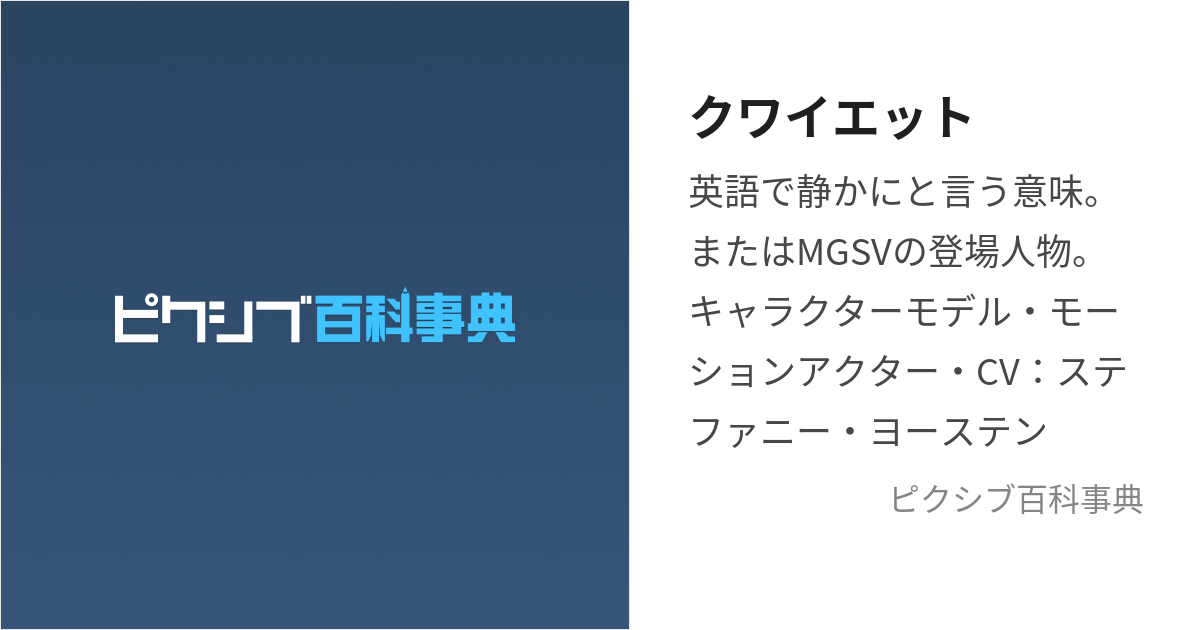 ピクシブ百科事典

クワイエット

英語で静かにと言う意味。またはMGSVの登場人物。キャラクターモデル・モーションアクター・CV：ステファニー・ヨーステン

ピクシブ百科事典